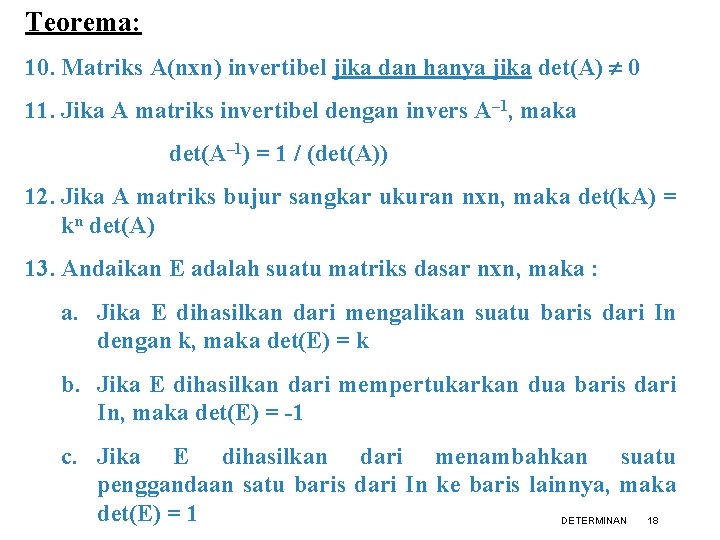 Teorema:

10. Matriks A(nxn) invertibel jika dan hanya jika det(A) $\neq$ 0

11. Jika A matriks invertibel dengan invers $A^{-1}$, maka

det($A^{-1}$) = 1 / (det(A))

12. Jika A matriks bujur sangkar ukuran nxn, maka det(kA) = $k^n$ det(A)

13. Andaikan E adalah suatu matriks dasar nxn, maka :

a. Jika E dihasilkan dari mengalikan suatu baris dari In dengan k, maka det(E) = k

b. Jika E dihasilkan dari mempertukarkan dua baris dari In, maka det(E) = -1

c. Jika E dihasilkan dari menambahkan suatu penggandaan satu baris dari In ke baris lainnya, maka det(E) = 1

DETERMINAN 18